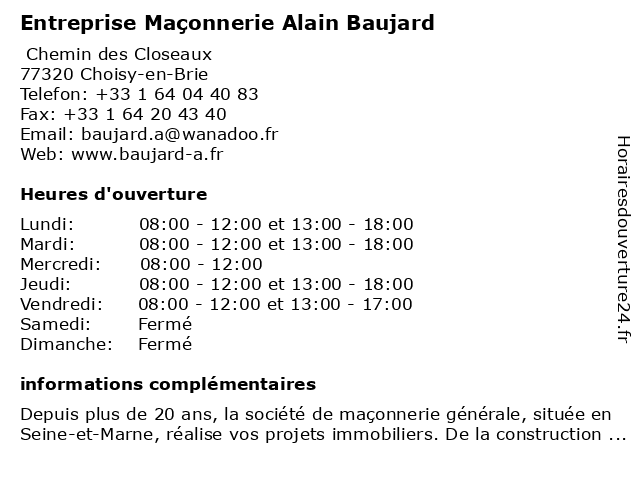 Entreprise Maçonnerie Alain Baujard

Chemin des Closeaux
77320 Choisy-en-Brie
Telefon: +33 1 64 04 40 83
Fax: +33 1 64 20 43 40
Email: baujard.a@wanadoo.fr
Web: www.baujard-a.fr

Heures d'ouverture

| | |
|---|---|
| Lundi: | 08:00 - 12:00 et 13:00 - 18:00 |
| Mardi: | 08:00 - 12:00 et 13:00 - 18:00 |
| Mercredi: | 08:00 - 12:00 |
| Jeudi: | 08:00 - 12:00 et 13:00 - 18:00 |
| Vendredi: | 08:00 - 12:00 et 13:00 - 17:00 |
| Samedi: | Fermé |
| Dimanche: | Fermé |

informations complémentaires

Depuis plus de 20 ans, la société de maçonnerie générale, située en Seine-et-Marne, réalise vos projets immobiliers. De la construction ...

Horairesdouverture24.fr